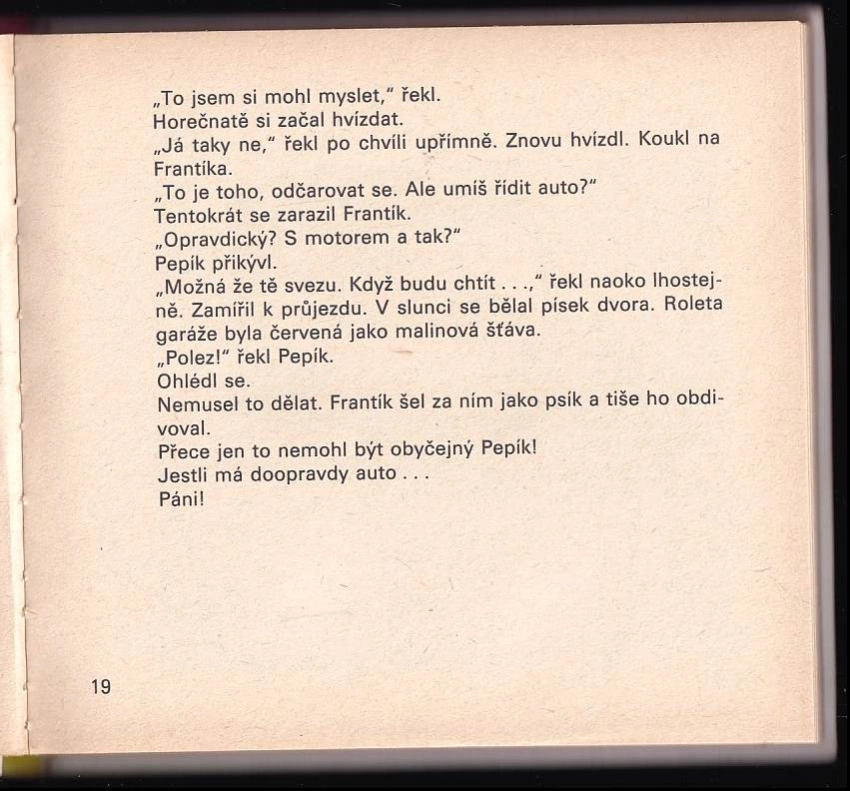 „To jsem si mohl myslet," řekl.
Horečnatě si začal hvízdat.
„Já taky ne," řekl po chvíli upřímně. Znovu hvízdl. Koukl na Frantíka.
„To je toho, odčarovat se. Ale umíš řídit auto?"
Tentokrát se zarazil Frantík.
„Opravdický? S motorem a tak?"
Pepík přikývl.
„Možná že tě svezu. Když budu chtít . . .," řekl naoko lhostejně. Zamířil k průjezdu. V slunci se bělal písek dvora. Roleta garáže byla červená jako malinová šťáva.
„Polez!" řekl Pepík.
Ohlédl se.
Nemusel to dělat. Frantík šel za ním jako psík a tiše ho obdivoval.
Přece jen to nemohl být obyčejný Pepík!
Jestli má doopravdy auto . . .
Páni!

19